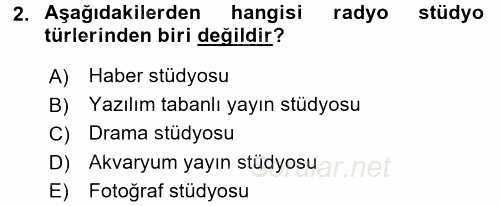 2. Aşağıdakilerden hangisi radyo stüdyo türlerinden biri değildir?

A) Haber stüdyosu
B) Yazılım tabanlı yayın stüdyosu
C) Drama stüdyosu
D) Akvaryum yayın stüdyosu
E) Fotoğraf stüdyosu

Sorular.net